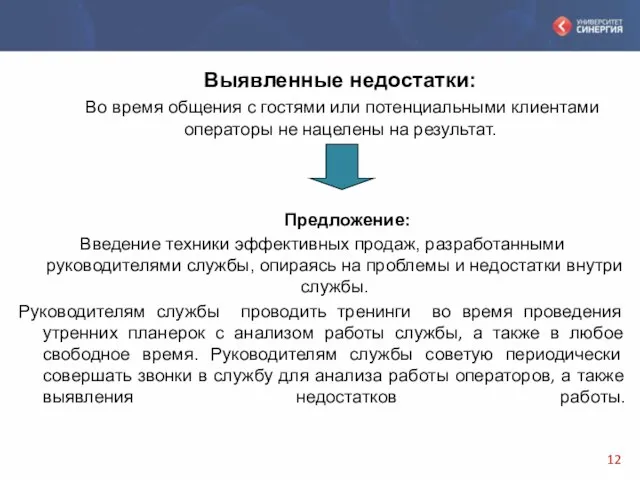 УНИВЕРСИТЕТ СИНЕРГИЯ

Выявленные недостатки:

Во время общения с гостями или потенциальными клиентами операторы не нацелены на результат.

Предложение:

Введение техники эффективных продаж, разработанными руководителями службы, опираясь на проблемы и недостатки внутри службы.

Руководителям службы проводить тренинги во время проведения утренних планерок с анализом работы службы, а также в любое свободное время. Руководителям службы советую периодически совершать звонки в службу для анализа работы операторов, а также выявления недостатков работы.

12